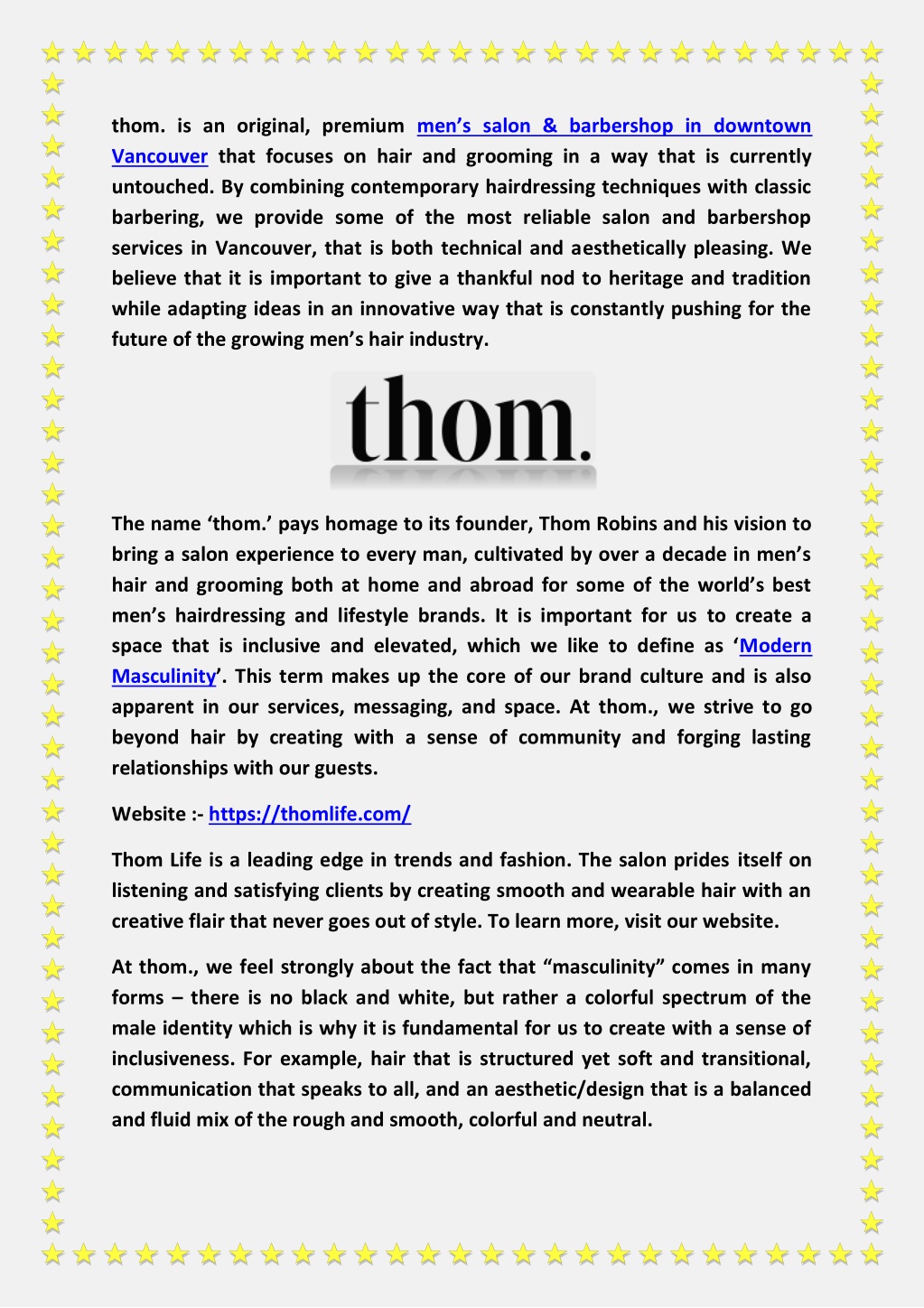 thom. is an original, premium men's salon & barbershop in downtown Vancouver that focuses on hair and grooming in a way that is currently untouched. By combining contemporary hairdressing techniques with classic barbering, we provide some of the most reliable salon and barbershop services in Vancouver, that is both technical and aesthetically pleasing. We believe that it is important to give a thankful nod to heritage and tradition while adapting ideas in an innovative way that is constantly pushing for the future of the growing men's hair industry.

thom.

The name 'thom.' pays homage to its founder, Thom Robins and his vision to bring a salon experience to every man, cultivated by over a decade in men's hair and grooming both at home and abroad for some of the world's best men's hairdressing and lifestyle brands. It is important for us to create a space that is inclusive and elevated, which we like to define as 'Modern Masculinity'. This term makes up the core of our brand culture and is also apparent in our services, messaging, and space. At thom., we strive to go beyond hair by creating with a sense of community and forging lasting relationships with our guests.

Website :- https://thomlife.com/

Thom Life is a leading edge in trends and fashion. The salon prides itself on listening and satisfying clients by creating smooth and wearable hair with an creative flair that never goes out of style. To learn more, visit our website.

At thom., we feel strongly about the fact that "masculinity" comes in many forms – there is no black and white, but rather a colorful spectrum of the male identity which is why it is fundamental for us to create with a sense of inclusiveness. For example, hair that is structured yet soft and transitional, communication that speaks to all, and an aesthetic/design that is a balanced and fluid mix of the rough and smooth, colorful and neutral.